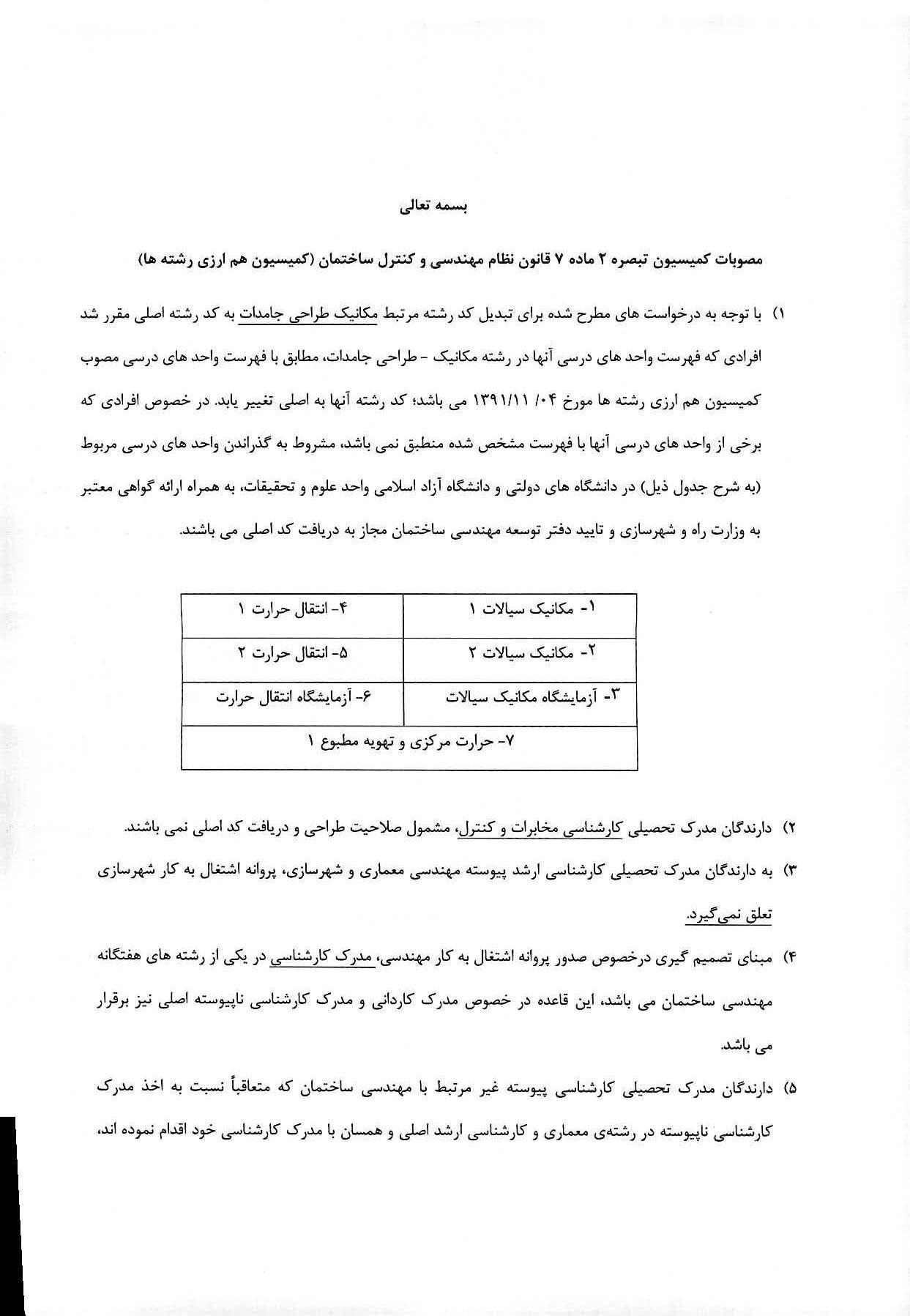 بسمه تعالی

مصوبات کمیسیون تبصره ۲ ماده ۷ قانون نظام مهندسی و کنترل ساختمان (کمیسیون هم ارزی رشته ها)

۱) با توجه به درخواست های مطرح شده برای تبدیل کد رشته مرتبط مکانیک طراحی جامدات به کد رشته اصلی مقرر شد افرادی که فهرست واحد های درسی آنها در رشته مکانیک - طراحی جامدات، مطابق با فهرست واحد های درسی مصوب کمیسیون هم ارزی رشته ها مورخ ۱۳۹۱/۱۱/۰۴ می باشد؛ کد رشته آنها به اصلی تغییر یابد. در خصوص افرادی که برخی از واحد های درسی آنها با فهرست مشخص شده منطبق نمی باشد، مشروط به گذراندن واحد های درسی مربوط (به شرح جدول ذیل) در دانشگاه های دولتی و دانشگاه آزاد اسلامی واحد علوم و تحقیقات، به همراه ارائه گواهی معتبر به وزارت راه و شهرسازی و تایید دفتر توسعه مهندسی ساختمان مجاز به دریافت کد اصلی می باشند.

| ۱- مکانیک سیالات ۱ | ۴- انتقال حرارت ۱ |
|---|---|
| ۲- مکانیک سیالات ۲ | ۵- انتقال حرارت ۲ |
| ۳- آزمایشگاه مکانیک سیالات | ۶- آزمایشگاه انتقال حرارت |
| ۷- حرارت مرکزی و تهویه مطبوع ۱ | |

۲) دارندگان مدرک تحصیلی کارشناسی مخابرات و کنترل، مشمول صلاحیت طراحی و دریافت کد اصلی نمی باشند.

۳) به دارندگان مدرک تحصیلی کارشناسی ارشد پیوسته مهندسی معماری و شهرسازی، پروانه اشتغال به کار شهرسازی تعلق نمی‌گیرد.

۴) مبنای تصمیم گیری درخصوص صدور پروانه اشتغال به کار مهندسی، مدرک کارشناسی در یکی از رشته های هفتگانه مهندسی ساختمان می باشد، این قاعده در خصوص مدرک کاردانی و مدرک کارشناسی ناپیوسته اصلی نیز برقرار می باشد.

۵) دارندگان مدرک تحصیلی کارشناسی پیوسته غیر مرتبط با مهندسی ساختمان که متعاقباً نسبت به اخذ مدرک کارشناسی ناپیوسته در رشته‌ی معماری و کارشناسی ارشد اصلی و همسان با مدرک کارشناسی خود اقدام نموده اند،